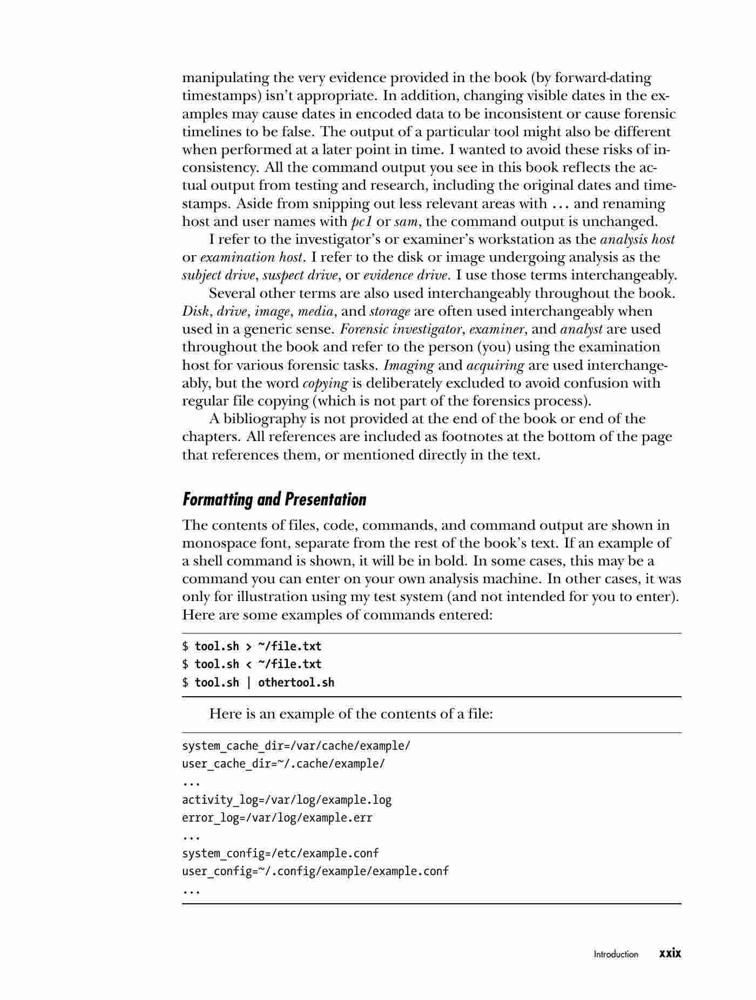 manipulating the very evidence provided in the book (by forward-dating timestamps) isn't appropriate. In addition, changing visible dates in the examples may cause dates in encoded data to be inconsistent or cause forensic timelines to be false. The output of a particular tool might also be different when performed at a later point in time. I wanted to avoid these risks of inconsistency. All the command output you see in this book reflects the actual output from testing and research, including the original dates and timestamps. Aside from snipping out less relevant areas with ... and renaming host and user names with pc1 or sam, the command output is unchanged.

I refer to the investigator's or examiner's workstation as the analysis host or examination host. I refer to the disk or image undergoing analysis as the subject drive, suspect drive, or evidence drive. I use those terms interchangeably.

Several other terms are also used interchangeably throughout the book. Disk, drive, image, media, and storage are often used interchangeably when used in a generic sense. Forensic investigator, examiner, and analyst are used throughout the book and refer to the person (you) using the examination host for various forensic tasks. Imaging and acquiring are used interchangeably, but the word copying is deliberately excluded to avoid confusion with regular file copying (which is not part of the forensics process).

A bibliography is not provided at the end of the book or end of the chapters. All references are included as footnotes at the bottom of the page that references them, or mentioned directly in the text.

Formatting and Presentation

The contents of files, code, commands, and command output are shown in monospace font, separate from the rest of the book's text. If an example of a shell command is shown, it will be in bold. In some cases, this may be a command you can enter on your own analysis machine. In other cases, it was only for illustration using my test system (and not intended for you to enter). Here are some examples of commands entered:

$ tool.sh > ~/file.txt
$ tool.sh < ~/file.txt
$ tool.sh | othertool.sh

Here is an example of the contents of a file:

system_cache_dir=/var/cache/example/
user_cache_dir=~/.cache/example/
...
activity_log=/var/log/example.log
error_log=/var/log/example.err
...
system_config=/etc/example.conf
user_config=~/.config/example/example.conf
...

Introduction xxix